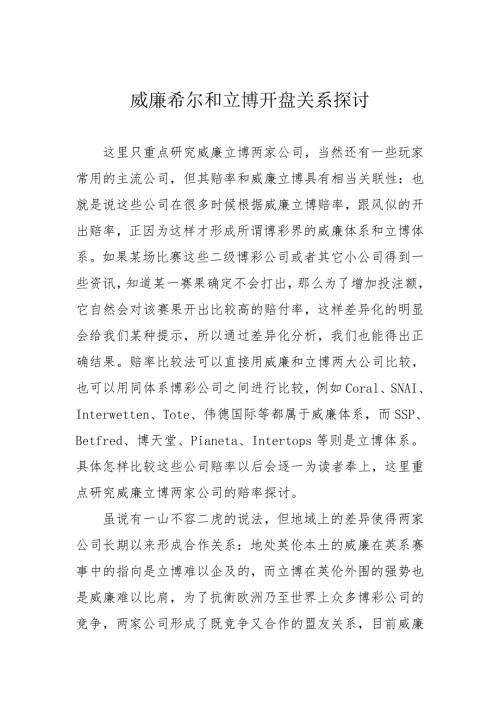 威廉希尔和立博开盘关系探讨

这里只重点研究威廉立博两家公司，当然还有一些玩家常用的主流公司，但其赔率和威廉立博具有相当关联性：也就是说这些公司在很多时候根据威廉立博赔率，跟风似的开出赔率，正因为这样才形成所谓博彩界的威廉体系和立博体系。如果某场比赛这些二级博彩公司或者其它小公司得到一些资讯，知道某一赛果确定不会打出，那么为了增加投注额，它自然会对该赛果开出比较高的赔付率，这样差异化的明显会给我们某种提示，所以通过差异化分析，我们也能得出正确结果。赔率比较法可以直接用威廉和立博两大公司比较，也可以用同体系博彩公司之间进行比较，例如Coral、SNAI、Interwetten、Tote、伟德国际等都属于威廉体系，而SSP、Betfred、博天堂、Pianeta、Intertops等则是立博体系。具体怎样比较这些公司赔率以后会逐一为读者奉上，这里重点研究威廉立博两家公司的赔率探讨。

虽说有一山不容二虎的说法，但地域上的差异使得两家公司长期以来形成合作关系：地处英伦本土的威廉在英系赛事中的指向是立博难以企及的，而立博在英伦外围的强势也是威廉难以比肩，为了抗衡欧洲乃至世界上众多博彩公司的竞争，两家公司形成了既竞争又合作的盟友关系，目前威廉